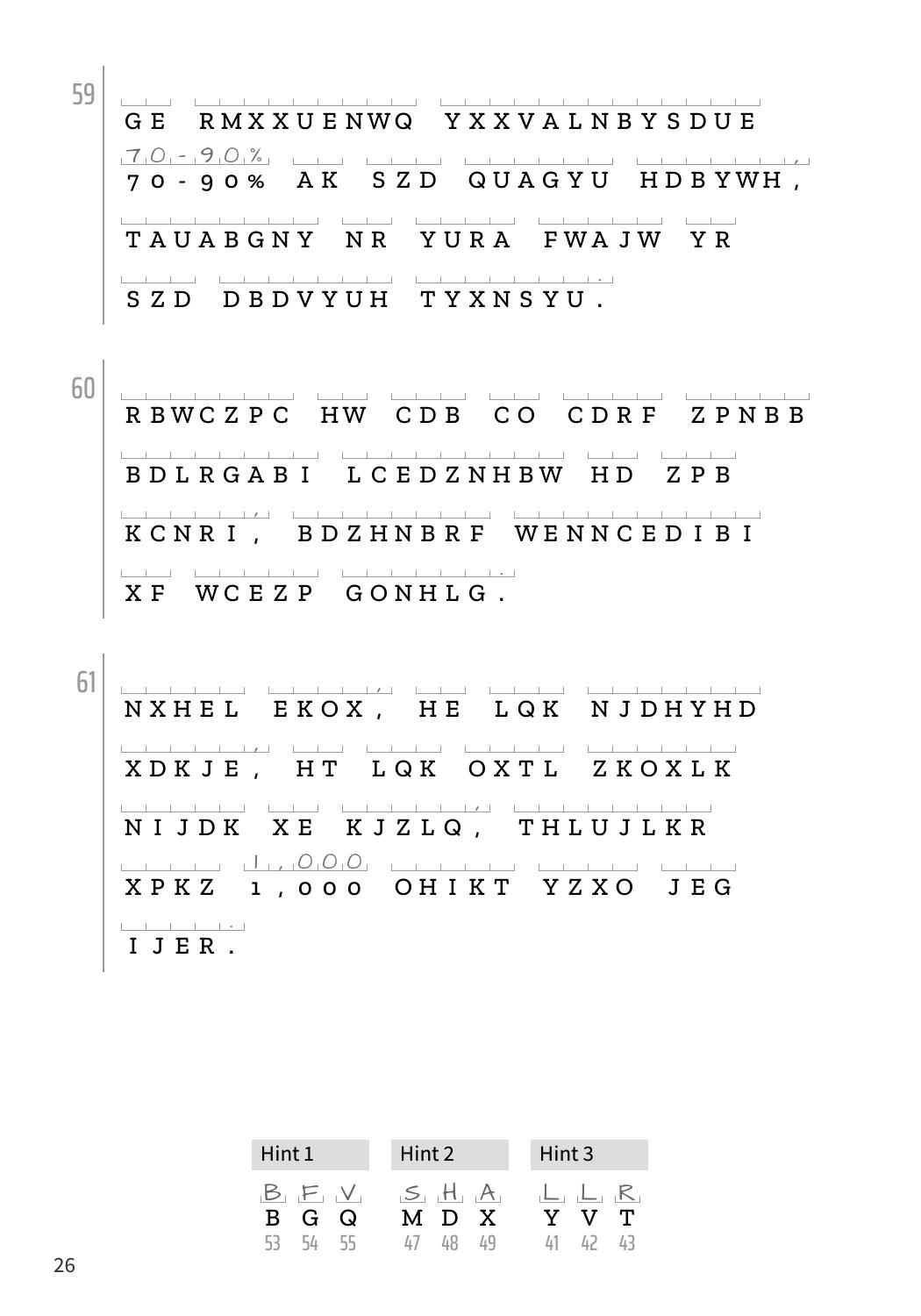 59

GE RMXXUENWQ YXXVALNBYSDUE

70-90%
70-90% AK SZD QUAGYU HDBYWH,

TAUABGNY NR YURA FWAJW YR

SZD DBDVYUH TYXNSYU.

60

RBWCZPC HW CDB CO CDRF ZPNBB

BDLRGABI LCEDZNHBW HD ZPB

KCNRI, BDZHNBRF WENNCEDIBI

XF WCEZP GONHLG.

61

NXHEL EKOX, HE LQK NJDHYHD

XDKJE, HT LQK OXTL ZKOXLK

NIJDK XE KJZLQ, THLUJLKR

1,000
XPKZ 1,000 OHIKT YZXO JEG

IJER.

Hint 1
B F V
B G Q
53 54 55

Hint 2
S H A
M D X
47 48 49

Hint 3
L L R
Y V T
41 42 43

26